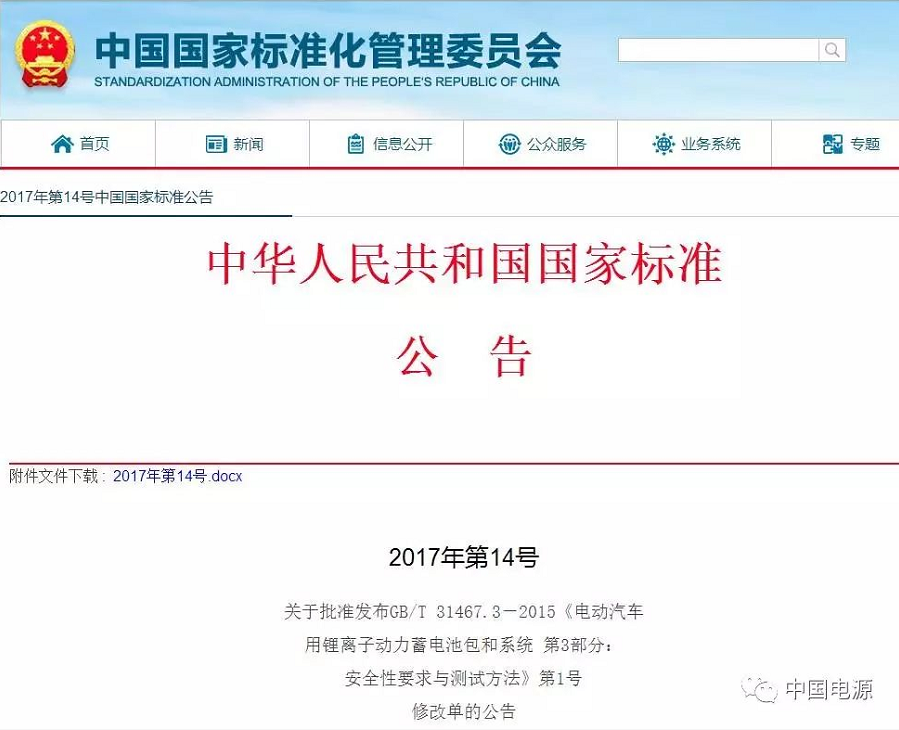 中国国家标准化管理委员会
STANDARDIZATION ADMINISTRATION OF THE PEOPLE'S REPUBLIC OF CHINA

首页 新闻 信息公开 公众服务 业务系统 专题

2017年第14号中国国家标准公告

中华人民共和国国家标准
公 告

附件文件下载：2017年第14号.docx

2017年第14号

关于批准发布GB/T 31467.3－2015《电动汽车用锂离子动力蓄电池包和系统 第3部分：安全性要求与测试方法》第1号修改单的公告

中国电源